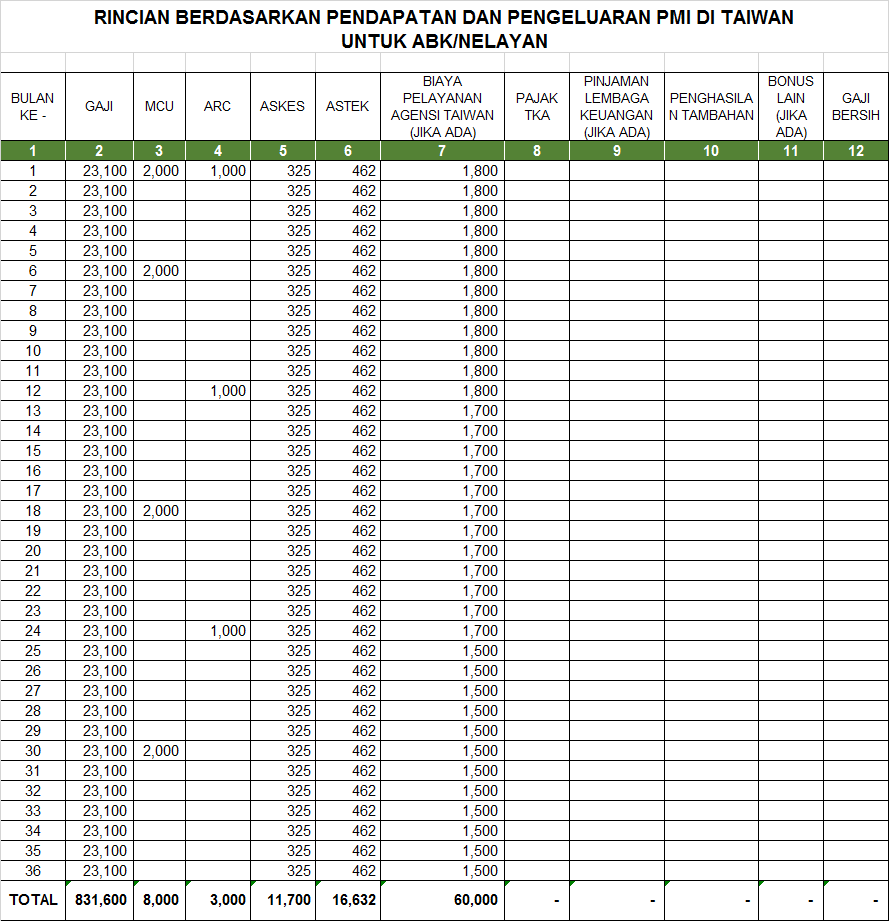 RINCIAN BERDASARKAN PENDAPATAN DAN PENGELUARAN PMI DI TAIWAN
UNTUK ABK/NELAYAN

| BULAN KE - | GAJI | MCU | ARC | ASKES | ASTEK | BIAYA PELAYANAN AGENSI TAIWAN (JIKA ADA) | PAJAK TKA | PINJAMAN LEMBAGA KEUANGAN (JIKA ADA) | PENGHASILAN TAMBAHAN | BONUS LAIN (JIKA ADA) | GAJI BERSIH |
|---|---|---|---|---|---|---|---|---|---|---|---|
| 1 | 2 | 3 | 4 | 5 | 6 | 7 | 8 | 9 | 10 | 11 | 12 |
| 1 | 23,100 | 2,000 | 1,000 | 325 | 462 | 1,800 | | | | | |
| 2 | 23,100 | | | 325 | 462 | 1,800 | | | | | |
| 3 | 23,100 | | | 325 | 462 | 1,800 | | | | | |
| 4 | 23,100 | | | 325 | 462 | 1,800 | | | | | |
| 5 | 23,100 | | | 325 | 462 | 1,800 | | | | | |
| 6 | 23,100 | 2,000 | | 325 | 462 | 1,800 | | | | | |
| 7 | 23,100 | | | 325 | 462 | 1,800 | | | | | |
| 8 | 23,100 | | | 325 | 462 | 1,800 | | | | | |
| 9 | 23,100 | | | 325 | 462 | 1,800 | | | | | |
| 10 | 23,100 | | | 325 | 462 | 1,800 | | | | | |
| 11 | 23,100 | | | 325 | 462 | 1,800 | | | | | |
| 12 | 23,100 | | 1,000 | 325 | 462 | 1,800 | | | | | |
| 13 | 23,100 | | | 325 | 462 | 1,700 | | | | | |
| 14 | 23,100 | | | 325 | 462 | 1,700 | | | | | |
| 15 | 23,100 | | | 325 | 462 | 1,700 | | | | | |
| 16 | 23,100 | | | 325 | 462 | 1,700 | | | | | |
| 17 | 23,100 | | | 325 | 462 | 1,700 | | | | | |
| 18 | 23,100 | 2,000 | | 325 | 462 | 1,700 | | | | | |
| 19 | 23,100 | | | 325 | 462 | 1,700 | | | | | |
| 20 | 23,100 | | | 325 | 462 | 1,700 | | | | | |
| 21 | 23,100 | | | 325 | 462 | 1,700 | | | | | |
| 22 | 23,100 | | | 325 | 462 | 1,700 | | | | | |
| 23 | 23,100 | | | 325 | 462 | 1,700 | | | | | |
| 24 | 23,100 | | 1,000 | 325 | 462 | 1,700 | | | | | |
| 25 | 23,100 | | | 325 | 462 | 1,500 | | | | | |
| 26 | 23,100 | | | 325 | 462 | 1,500 | | | | | |
| 27 | 23,100 | | | 325 | 462 | 1,500 | | | | | |
| 28 | 23,100 | | | 325 | 462 | 1,500 | | | | | |
| 29 | 23,100 | | | 325 | 462 | 1,500 | | | | | |
| 30 | 23,100 | 2,000 | | 325 | 462 | 1,500 | | | | | |
| 31 | 23,100 | | | 325 | 462 | 1,500 | | | | | |
| 32 | 23,100 | | | 325 | 462 | 1,500 | | | | | |
| 33 | 23,100 | | | 325 | 462 | 1,500 | | | | | |
| 34 | 23,100 | | | 325 | 462 | 1,500 | | | | | |
| 35 | 23,100 | | | 325 | 462 | 1,500 | | | | | |
| 36 | 23,100 | | | 325 | 462 | 1,500 | | | | | |
| TOTAL | 831,600 | 8,000 | 3,000 | 11,700 | 16,632 | 60,000 | - | - | - | - | - |